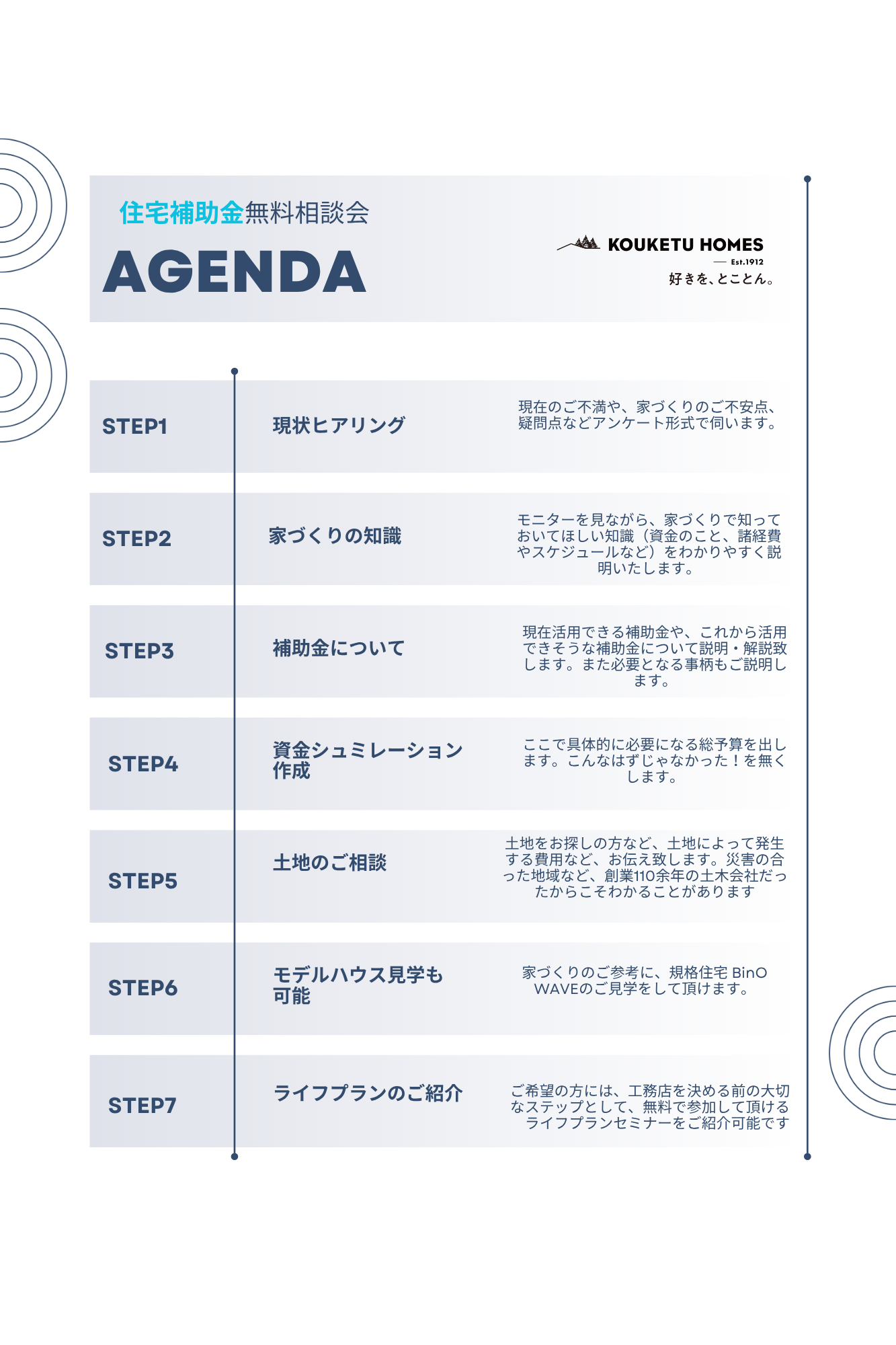 住宅補助金無料相談会

AGENDA

KOUKETU HOMES
Est.1912
好きを、とことん。

| STEP1 | 現状ヒアリング | 現在のご不満や、家づくりのご不安点、疑問点などアンケート形式で伺います。 |
|---|---|---|
| STEP2 | 家づくりの知識 | モニターを見ながら、家づくりで知っておいてほしい知識（資金のこと、諸経費やスケジュールなど）をわかりやすく説明いたします。 |
| STEP3 | 補助金について | 現在活用できる補助金や、これから活用できそうな補助金について説明・解説致します。また必要となる事柄もご説明します。 |
| STEP4 | 資金シュミレーション作成 | ここで具体的に必要になる総予算を出します。こんなはずじゃなかった！を無くします。 |
| STEP5 | 土地のご相談 | 土地をお探しの方など、土地によって発生する費用など、お伝え致します。災害の合った地域など、創業110余年の土木会社だったからこそわかることがあります |
| STEP6 | モデルハウス見学も可能 | 家づくりのご参考に、規格住宅 BinO WAVEのご見学をして頂けます。 |
| STEP7 | ライフプランのご紹介 | ご希望の方には、工務店を決める前の大切なステップとして、無料で参加して頂けるライフプランセミナーをご紹介可能です |